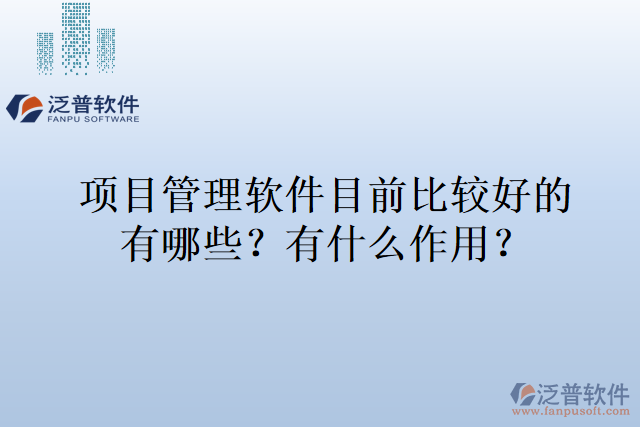 泛普软件
FANPU SOFTWARE

项目管理软件目前比较好的有哪些？有什么作用？

泛普软件
www.fanpusoft.com